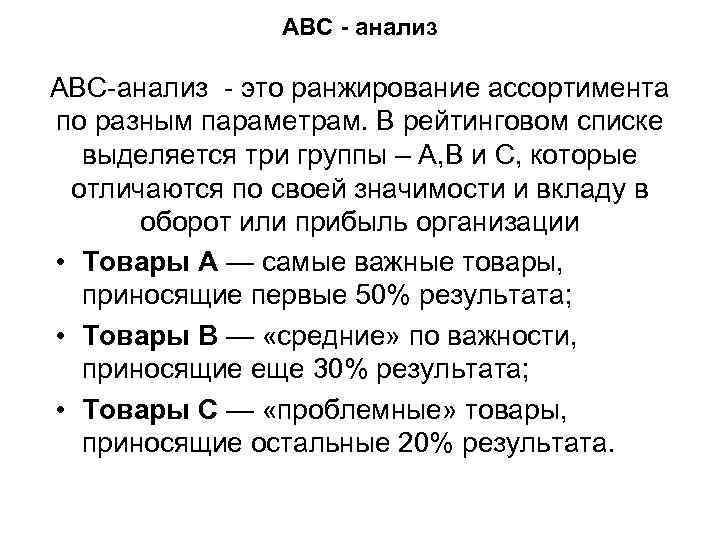 АВС - анализ

АВС-анализ - это ранжирование ассортимента по разным параметрам. В рейтинговом списке выделяется три группы – А,В и С, которые отличаются по своей значимости и вкладу в оборот или прибыль организации

• Товары А — самые важные товары, приносящие первые 50% результата;
• Товары В — «средние» по важности, приносящие еще 30% результата;
• Товары С — «проблемные» товары, приносящие остальные 20% результата.